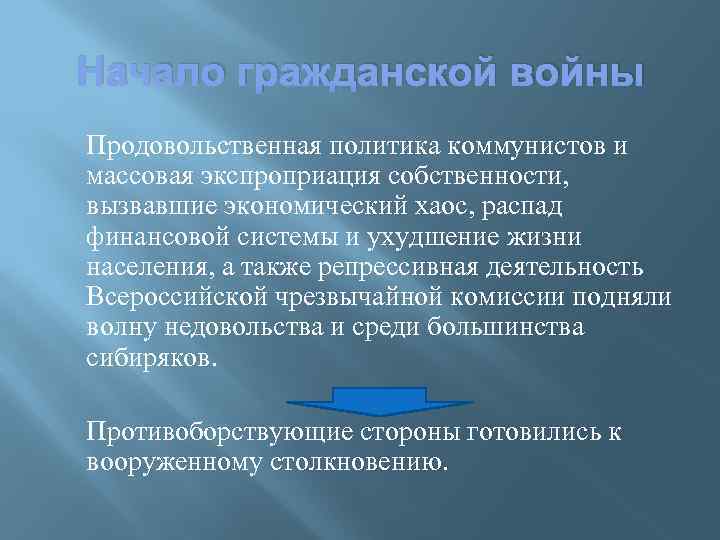 Начало гражданской войны

Продовольственная политика коммунистов и массовая экспроприация собственности, вызвавшие экономический хаос, распад финансовой системы и ухудшение жизни населения, а также репрессивная деятельность Всероссийской чрезвычайной комиссии подняли волну недовольства и среди большинства сибиряков.

Противоборствующие стороны готовились к вооруженному столкновению.